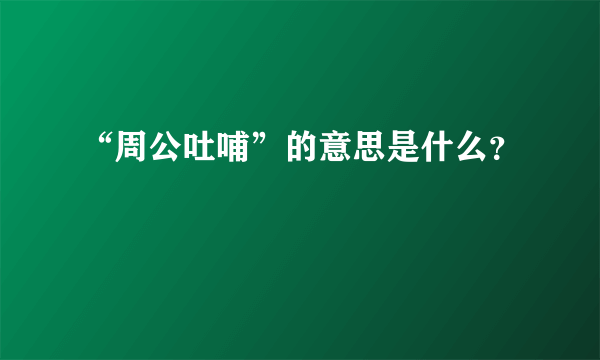 “周公吐哺”的意思是什么?